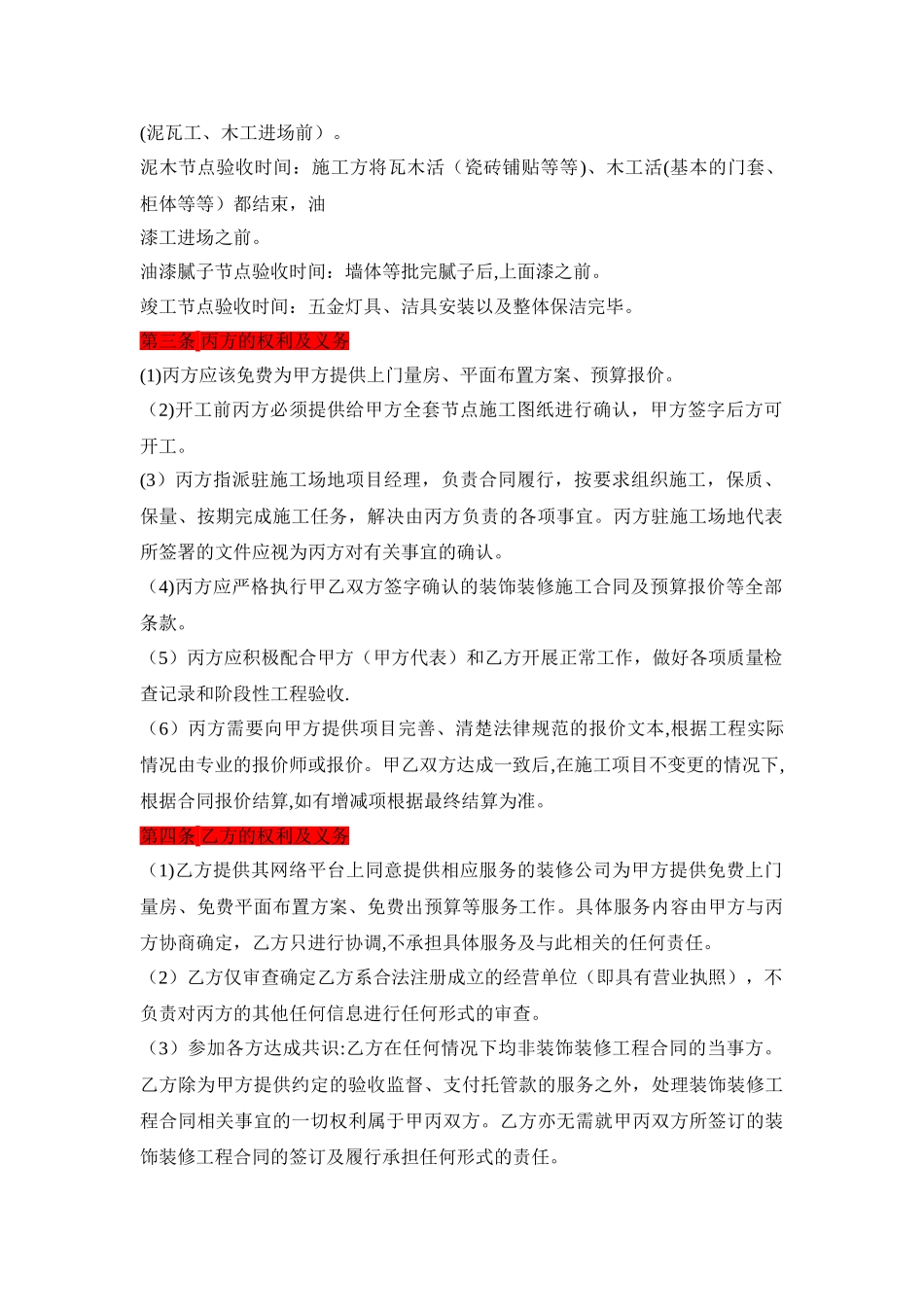 (泥瓦工、木工进场前）。

泥木节点验收时间：施工方将瓦木活（瓷砖铺贴等等)、木工活(基本的门套、柜体等等）都结束，油

漆工进场之前。

油漆腻子节点验收时间：墙体等批完腻子后,上面漆之前。

竣工节点验收时间：五金灯具、洁具安装以及整体保洁完毕。

第三条 丙方的权利及义务

(1)丙方应该免费为甲方提供上门量房、平面布置方案、预算报价。

（2)开工前丙方必须提供给甲方全套节点施工图纸进行确认，甲方签字后方可开工。

(3）丙方指派驻施工场地项目经理，负责合同履行，按要求组织施工，保质、保量、按期完成施工任务，解决由丙方负责的各项事宜。丙方驻施工场地代表所签署的文件应视为丙方对有关事宜的确认。

（4)丙方应严格执行甲乙双方签字确认的装饰装修施工合同及预算报价等全部条款。

（5）丙方应积极配合甲方（甲方代表）和乙方开展正常工作，做好各项质量检查记录和阶段性工程验收.

（6）丙方需要向甲方提供项目完善、清楚法律规范的报价文本,根据工程实际情况由专业的报价师或报价。甲乙双方达成一致后,在施工项目不变更的情况下,根据合同报价结算,如有增减项根据最终结算为准。

第四条 乙方的权利及义务

（1)乙方提供其网络平台上同意提供相应服务的装修公司为甲方提供免费上门量房、免费平面布置方案、免费出预算等服务工作。具体服务内容由甲方与丙方协商确定，乙方只进行协调,不承担具体服务及与此相关的任何责任。

（2）乙方仅审查确定乙方系合法注册成立的经营单位（即具有营业执照），不负责对丙方的其他任何信息进行任何形式的审查。

（3）参加各方达成共识:乙方在任何情况下均非装饰装修工程合同的当事方。乙方除为甲方提供约定的验收监督、支付托管款的服务之外，处理装饰装修工程合同相关事宜的一切权利属于甲丙双方。乙方亦无需就甲丙双方所签订的装饰装修工程合同的签订及履行承担任何形式的责任。